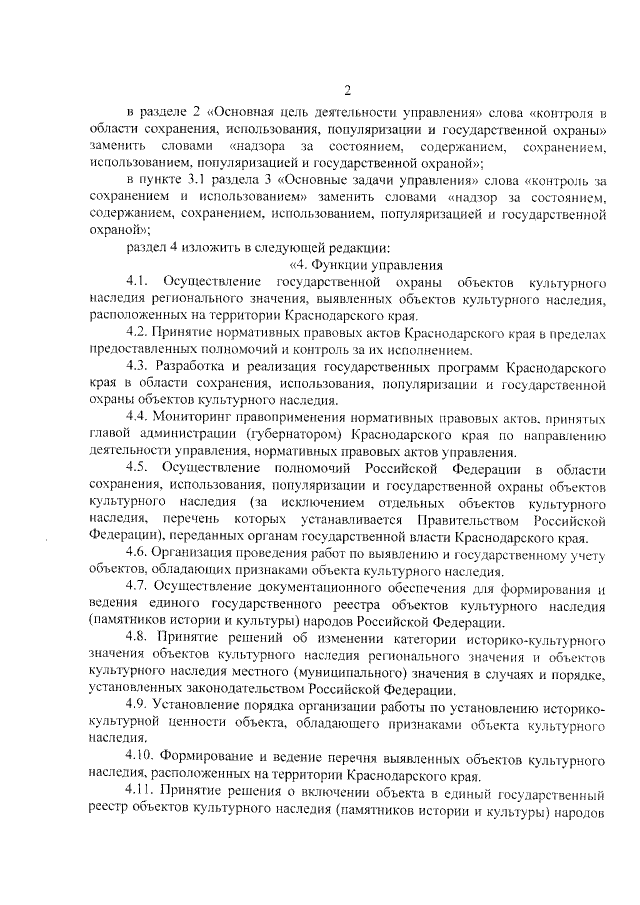 2

в разделе 2 «Основная цель деятельности управления» слова «контроля в области сохранения, использования, популяризации и государственной охраны» заменить словами «надзора за состоянием, содержанием, сохранением, использованием, популяризацией и государственной охраной»;

в пункте 3.1 раздела 3 «Основные задачи управления» слова «контроль за сохранением и использованием» заменить словами «надзор за состоянием, содержанием, сохранением, использованием, популяризацией и государственной охраной»;

раздел 4 изложить в следующей редакции:

«4. Функции управления

4.1. Осуществление государственной охраны объектов культурного наследия регионального значения, выявленных объектов культурного наследия, расположенных на территории Краснодарского края.

4.2. Принятие нормативных правовых актов Краснодарского края в пределах предоставленных полномочий и контроль за их исполнением.

4.3. Разработка и реализация государственных программ Краснодарского края в области сохранения, использования, популяризации и государственной охраны объектов культурного наследия.

4.4. Мониторинг правоприменения нормативных правовых актов, принятых главой администрации (губернатором) Краснодарского края по направлению деятельности управления, нормативных правовых актов управления.

4.5. Осуществление полномочий Российской Федерации в области сохранения, использования, популяризации и государственной охраны объектов культурного наследия (за исключением отдельных объектов культурного наследия, перечень которых устанавливается Правительством Российской Федерации), переданных органам государственной власти Краснодарского края.

4.6. Организация проведения работ по выявлению и государственному учету объектов, обладающих признаками объекта культурного наследия.

4.7. Осуществление документационного обеспечения для формирования и ведения единого государственного реестра объектов культурного наследия (памятников истории и культуры) народов Российской Федерации.

4.8. Принятие решений об изменении категории историко-культурного значения объектов культурного наследия регионального значения и объектов культурного наследия местного (муниципального) значения в случаях и порядке, установленных законодательством Российской Федерации.

4.9. Установление порядка организации работы по установлению историко-культурной ценности объекта, обладающего признаками объекта культурного наследия.

4.10. Формирование и ведение перечня выявленных объектов культурного наследия, расположенных на территории Краснодарского края.

4.11. Принятие решения о включении объекта в единый государственный реестр объектов культурного наследия (памятников истории и культуры) народов